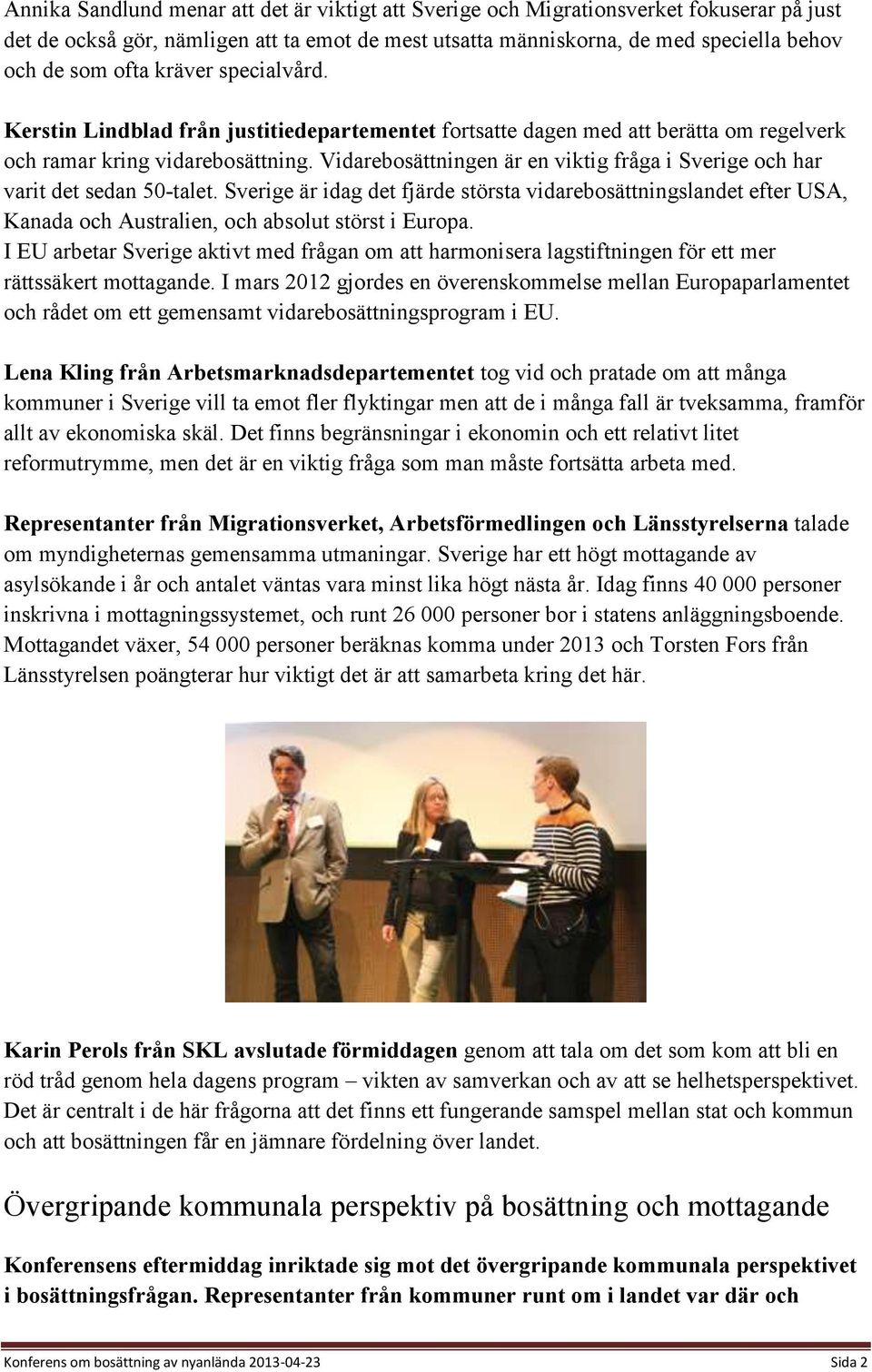 Annika Sandlund menar att det är viktigt att Sverige och Migrationsverket fokuserar på just det de också gör, nämligen att ta emot de mest utsatta människorna, de med speciella behov och de som ofta kräver specialvård.

Kerstin Lindblad från justitiedepartementet fortsatte dagen med att berätta om regelverk och ramar kring vidarebosättning. Vidarebosättningen är en viktig fråga i Sverige och har varit det sedan 50-talet. Sverige är idag det fjärde största vidarebosättningslandet efter USA, Kanada och Australien, och absolut störst i Europa.
I EU arbetar Sverige aktivt med frågan om att harmonisera lagstiftningen för ett mer rättssäkert mottagande. I mars 2012 gjordes en överenskommelse mellan Europaparlamentet och rådet om ett gemensamt vidarebosättningsprogram i EU.

Lena Kling från Arbetsmarknadsdepartementet tog vid och pratade om att många kommuner i Sverige vill ta emot fler flyktingar men att de i många fall är tveksamma, framför allt av ekonomiska skäl. Det finns begränsningar i ekonomin och ett relativt litet reformutrymme, men det är en viktig fråga som man måste fortsätta arbeta med.

Representanter från Migrationsverket, Arbetsförmedlingen och Länsstyrelserna talade om myndigheternas gemensamma utmaningar. Sverige har ett högt mottagande av asylsökande i år och antalet väntas vara minst lika högt nästa år. Idag finns 40 000 personer inskrivna i mottagningssystemet, och runt 26 000 personer bor i statens anläggningsboende. Mottagandet växer, 54 000 personer beräknas komma under 2013 och Torsten Fors från Länsstyrelsen poängterar hur viktigt det är att samarbeta kring det här.

Karin Perols från SKL avslutade förmiddagen genom att tala om det som kom att bli en röd tråd genom hela dagens program – vikten av samverkan och av att se helhetsperspektivet. Det är centralt i de här frågorna att det finns ett fungerande samspel mellan stat och kommun och att bosättningen får en jämnare fördelning över landet.

Övergripande kommunala perspektiv på bosättning och mottagande

Konferensens eftermiddag inriktade sig mot det övergripande kommunala perspektivet i bosättningsfrågan. Representanter från kommuner runt om i landet var där och

Konferens om bosättning av nyanlända 2013-04-23 Sida 2